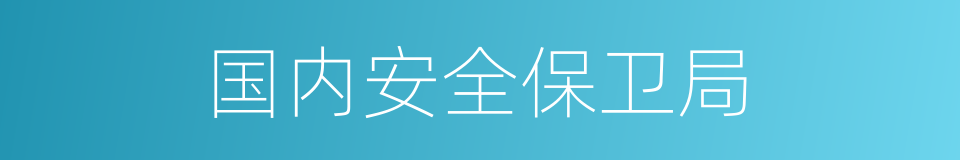 国内安全保卫局